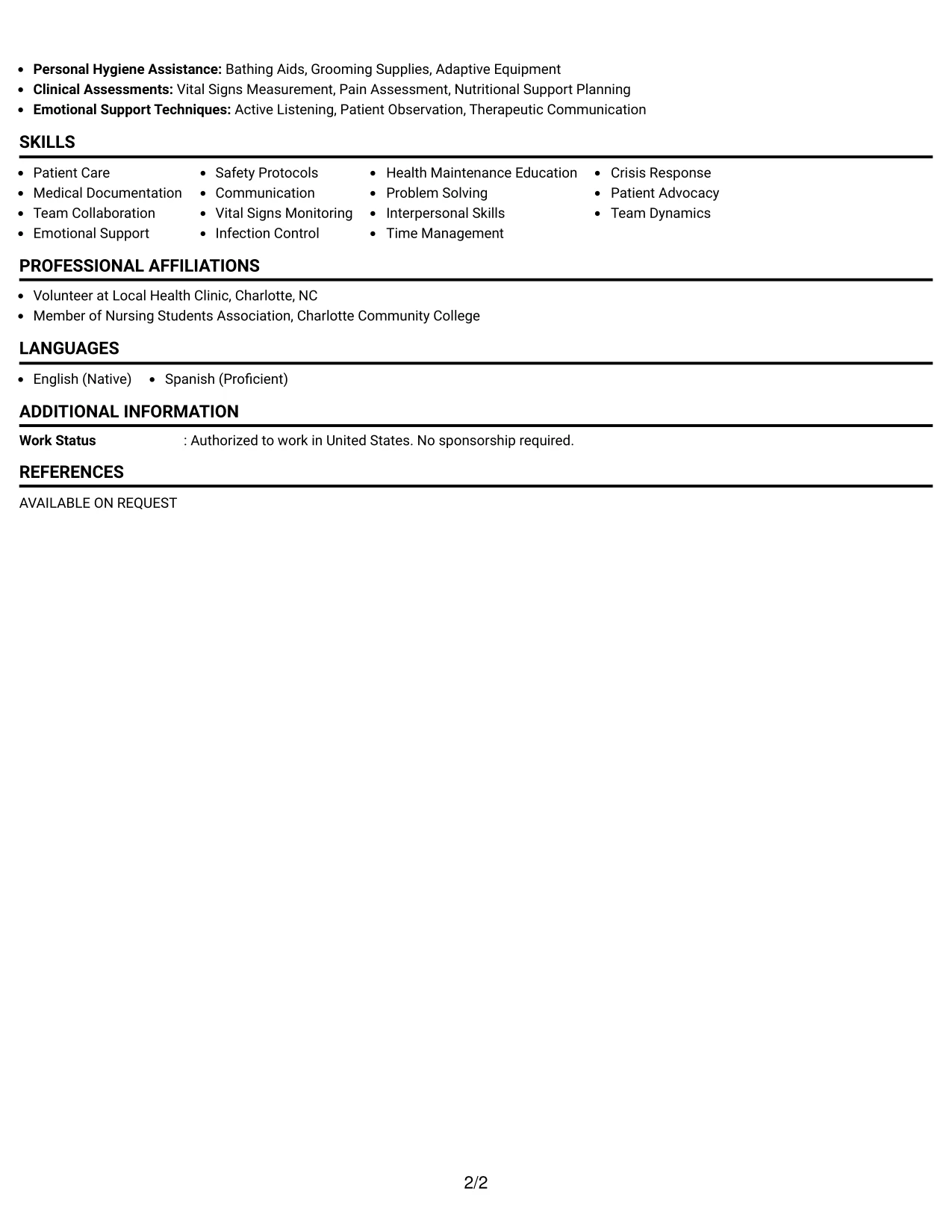 • Personal Hygiene Assistance: Bathing Aids, Grooming Supplies, Adaptive Equipment
• Clinical Assessments: Vital Signs Measurement, Pain Assessment, Nutritional Support Planning
• Emotional Support Techniques: Active Listening, Patient Observation, Therapeutic Communication

SKILLS

• Patient Care
• Medical Documentation
• Team Collaboration
• Emotional Support

• Safety Protocols
• Communication
• Vital Signs Monitoring
• Infection Control

• Health Maintenance Education
• Problem Solving
• Interpersonal Skills
• Time Management

• Crisis Response
• Patient Advocacy
• Team Dynamics

PROFESSIONAL AFFILIATIONS

• Volunteer at Local Health Clinic, Charlotte, NC
• Member of Nursing Students Association, Charlotte Community College

LANGUAGES

• English (Native)
• Spanish (Proficient)

ADDITIONAL INFORMATION

Work Status : Authorized to work in United States. No sponsorship required.

REFERENCES

AVAILABLE ON REQUEST

2/2